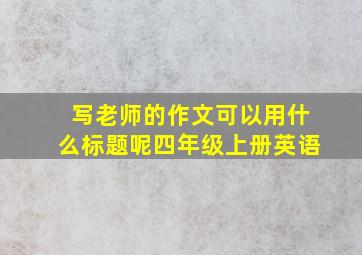 写老师的作文可以用什么标题呢四年级上册英语